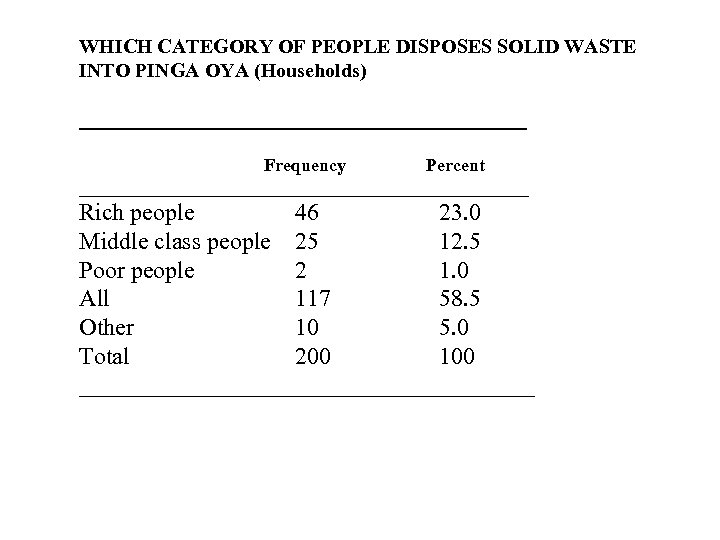 WHICH CATEGORY OF PEOPLE DISPOSES SOLID WASTE INTO PINGA OYA (Households)

|  | Frequency | Percent |
|---|---|---|
| Rich people | 46 | 23.0 |
| Middle class people | 25 | 12.5 |
| Poor people | 2 | 1.0 |
| All | 117 | 58.5 |
| Other | 10 | 5.0 |
| Total | 200 | 100 |